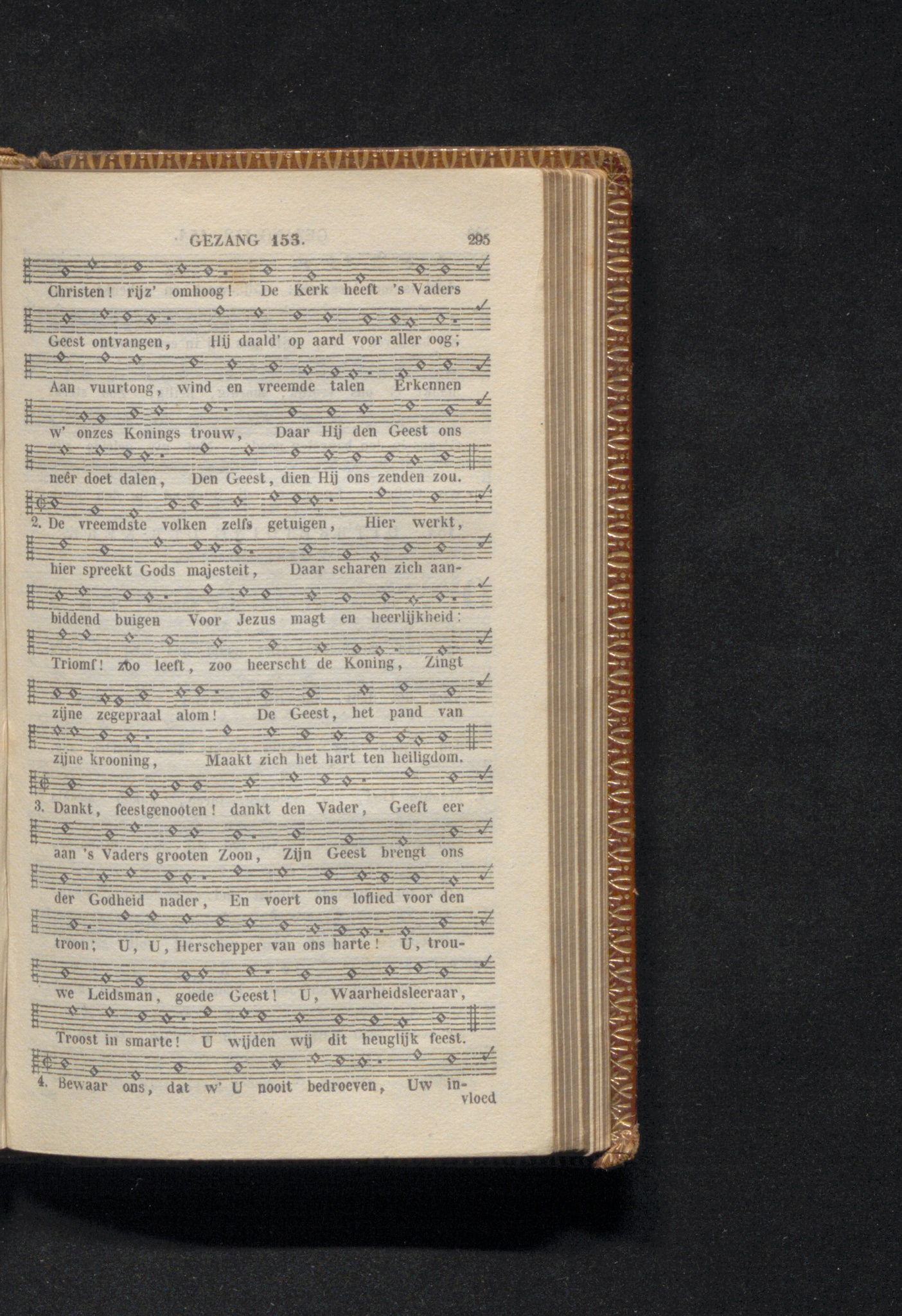 GEZANG 153. 295

Christen! rijz' omhoog! De Kerk heeft 's Vaders Geest ontvangen, Hij daald' op aard voor aller oog; Aan vuurtong, wind en vreemde talen Erkennen w' onzes Konings trouw, Daar Hij den Geest ons neêr doet dalen, Den Geest, dien Hij ons zenden zou.

2. De vreemdste volken zelfs getuigen, Hier werkt, hier spreekt Gods majesteit, Daar scharen zich aanbiddend buigen Voor Jezus magt en heerlijkheid: Triomf! zoo leeft, zoo heerscht de Koning, Zingt zijne zegepraal alom! De Geest, het pand van zijne krooning, Maakt zich het hart ten heiligdom.

3. Dankt, feestgenooten! dankt den Vader, Geeft eer aan 's Vaders grooten Zoon, Zijn Geest brengt ons der Godheid nader, En voert ons loflied voor den troon; U, U, Herschepper van ons harte! U, trouwe Leidsman, goede Geest! U, Waarheidsleeraar, Troost in smarte! U wijden wij dit heuglijk feest.

4. Bewaar ons, dat w' U nooit bedroeven, Uw invloed